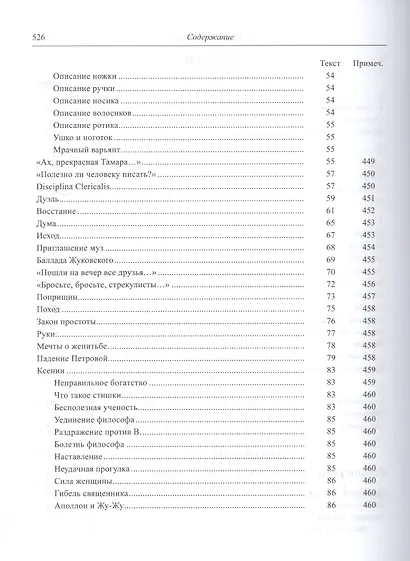 526 Содержание

| | Текст | Примеч. |
|---|---|---|
| Описание ножки | 54 | |
| Описание ручки | 54 | |
| Описание носика | 54 | |
| Описание волосиков | 54 | |
| Описание ротика | 55 | |
| Ушко и ноготок | 55 | |
| Мрачный варьянт | 55 | |
| «Ах, прекрасная Тамара…» | 55 | 449 |
| «Полезно ли человеку писать?» | 57 | 450 |
| Disciplina Clericalis | 57 | 450 |
| Дуэль | 59 | 451 |
| Восстание | 61 | 452 |
| Дума | 65 | 453 |
| Исход | 67 | 453 |
| Приглашение муз | 68 | 454 |
| Баллада Жуковского | 69 | 455 |
| «Пошли на вечер все друзья…» | 70 | 455 |
| «Бросьте, бросьте, стрекулисты…» | 72 | 456 |
| Поприщин | 73 | 457 |
| Поход | 75 | 458 |
| Закон простоты | 76 | 458 |
| Руки | 77 | 458 |
| Мечты о женитьбе | 78 | 458 |
| Падение Петровой | 79 | 458 |
| Ксении | 83 | 459 |
| Неправильное богатство | 83 | 459 |
| Что такое стишки | 83 | 460 |
| Бесполезная ученость | 83 | 460 |
| Уединение философа | 85 | 460 |
| Раздражение против В. | 85 | 460 |
| Болезнь философа | 85 | 460 |
| Наставление | 85 | 460 |
| Неудачная прогулка | 85 | 460 |
| Сила женщины | 86 | 460 |
| Гибель священника | 86 | 460 |
| Аполлон и Жу-Жу | 86 | 460 |